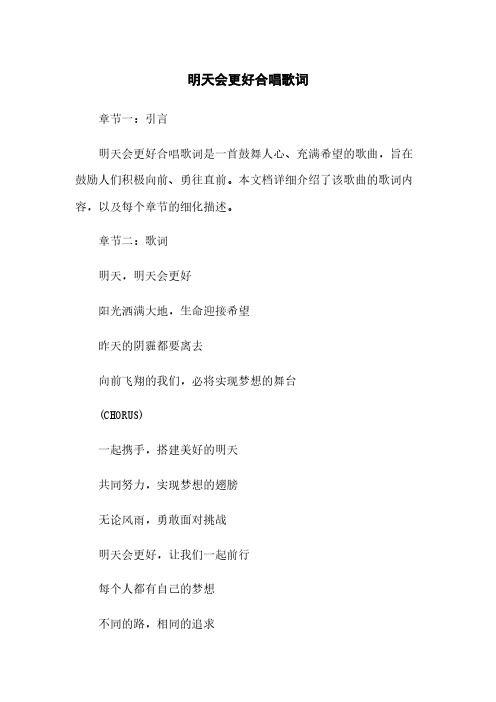 明天会更好合唱歌词

章节一：引言

明天会更好合唱歌词是一首鼓舞人心、充满希望的歌曲，旨在鼓励人们积极向前、勇往直前。本文档详细介绍了该歌曲的歌词内容，以及每个章节的细化描述。

章节二：歌词

明天，明天会更好

阳光洒满大地，生命迎接希望

昨天的阴霾都要离去

向前飞翔的我们，必将实现梦想的舞台

(CHORUS)

一起携手，搭建美好的明天

共同努力，实现梦想的翅膀

无论风雨，勇敢面对挑战

明天会更好，让我们一起前行

每个人都有自己的梦想

不同的路，相同的追求